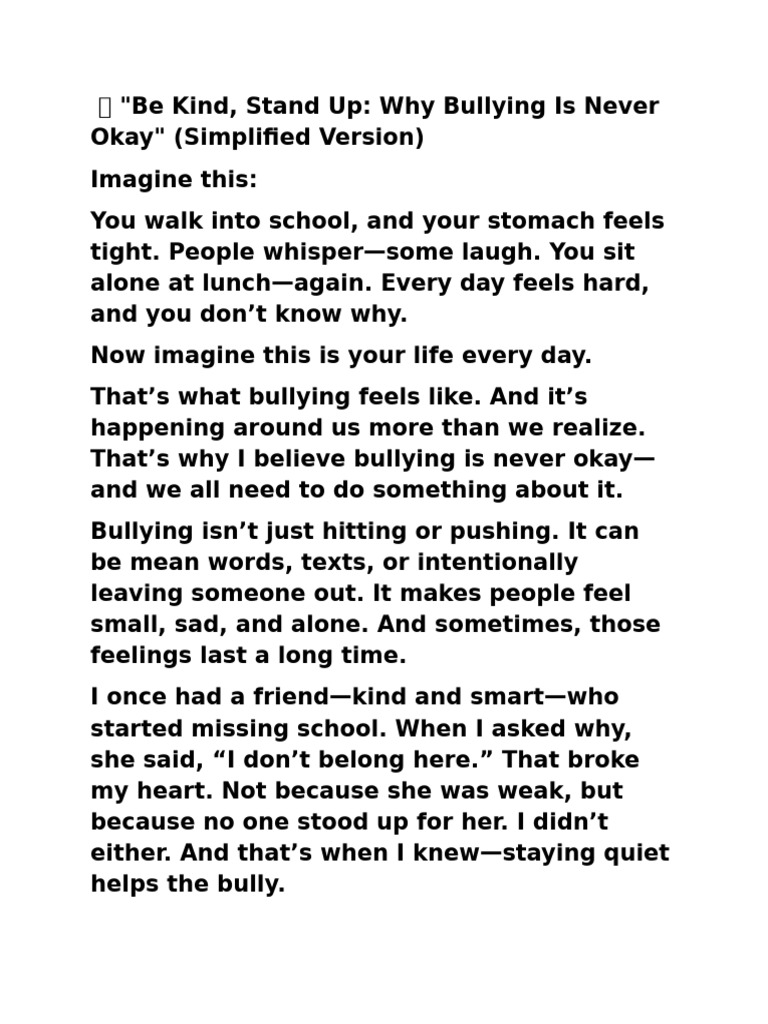 "Be Kind, Stand Up: Why Bullying Is Never Okay" (Simplified Version)

Imagine this:

You walk into school, and your stomach feels tight. People whisper—some laugh. You sit alone at lunch—again. Every day feels hard, and you don’t know why.

Now imagine this is your life every day.

That’s what bullying feels like. And it’s happening around us more than we realize. That’s why I believe bullying is never okay—and we all need to do something about it.

Bullying isn’t just hitting or pushing. It can be mean words, texts, or intentionally leaving someone out. It makes people feel small, sad, and alone. And sometimes, those feelings last a long time.

I once had a friend—kind and smart—who started missing school. When I asked why, she said, “I don’t belong here.” That broke my heart. Not because she was weak, but because no one stood up for her. I didn’t either. And that’s when I knew—staying quiet helps the bully.